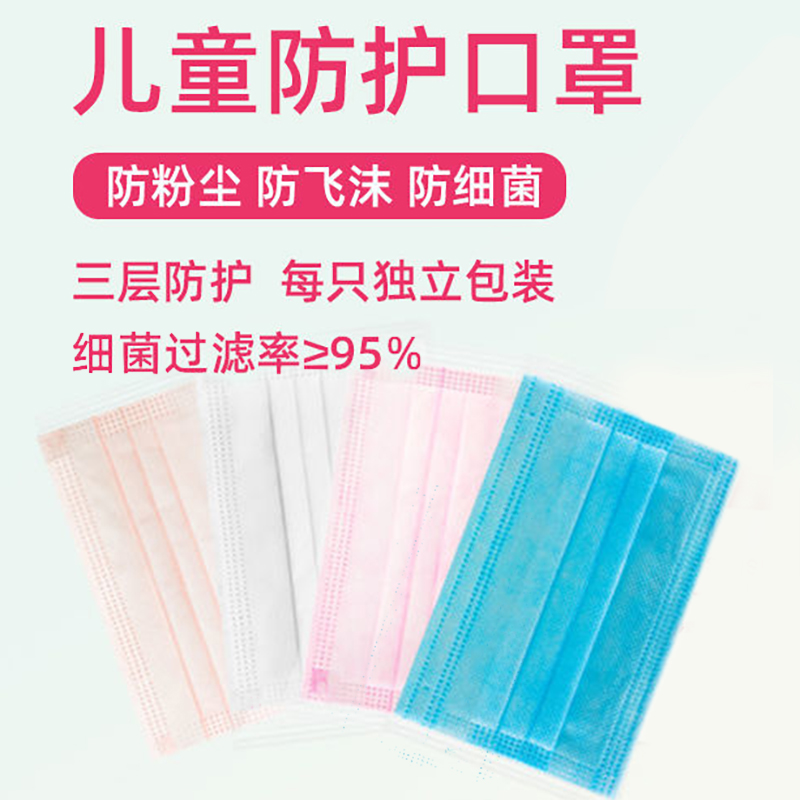 儿童防护口罩

防粉尘 防飞沫 防细菌

三层防护 每只独立包装

细菌过滤率≥95%